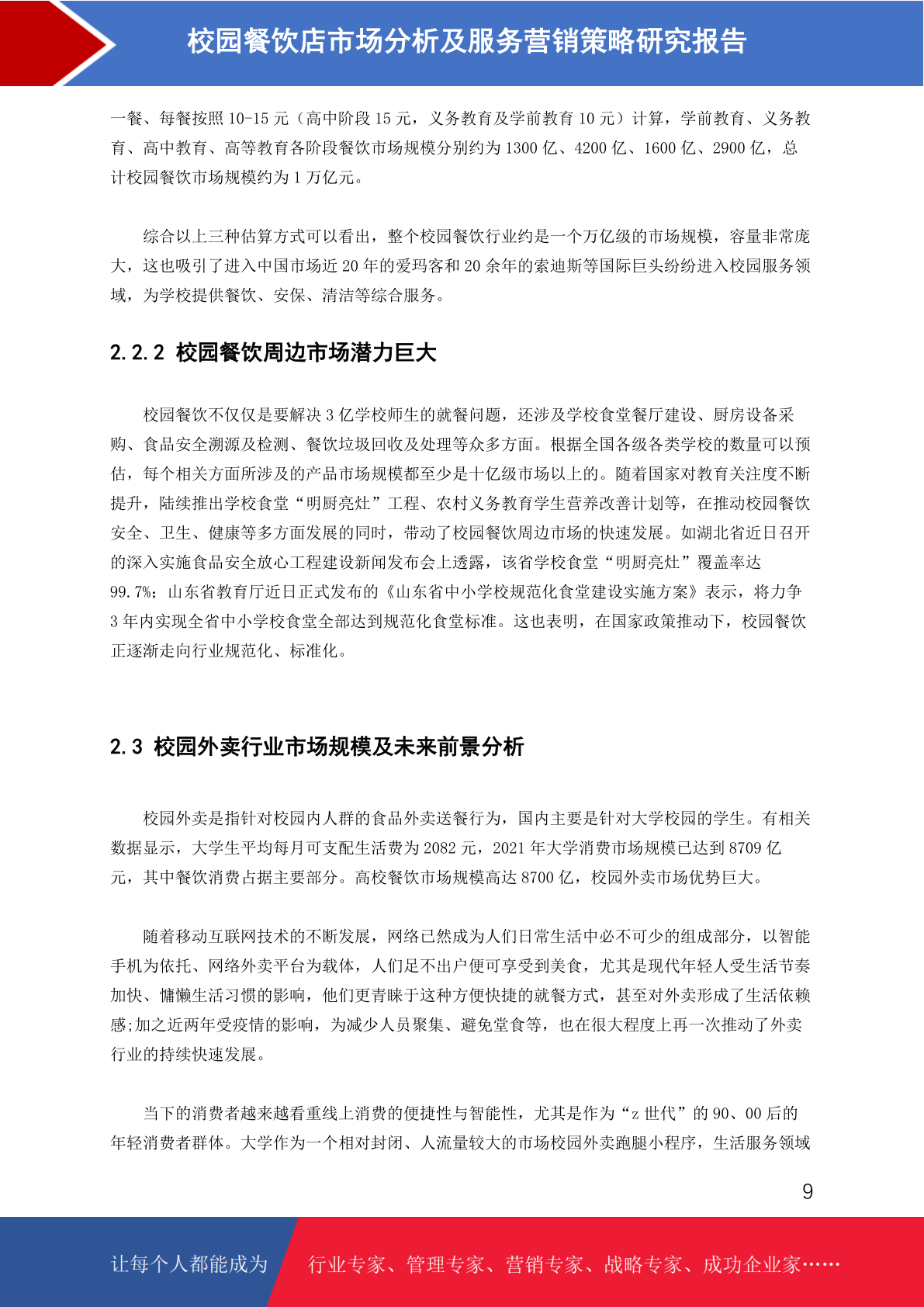 校园餐饮店市场分析及服务营销策略研究报告

一餐、每餐按照 10-15 元（高中阶段 15 元，义务教育及学前教育 10 元）计算，学前教育、义务教育、高中教育、高等教育各阶段餐饮市场规模分别约为 1300 亿、4200 亿、1600 亿、2900 亿，总计校园餐饮市场规模约为 1 万亿元。

综合以上三种估算方式可以看出，整个校园餐饮行业约是一个万亿级的市场规模，容量非常庞大，这也吸引了进入中国市场近 20 年的爱玛客和 20 余年的索迪斯等国际巨头纷纷进入校园服务领域，为学校提供餐饮、安保、清洁等综合服务。

2.2.2 校园餐饮周边市场潜力巨大

校园餐饮不仅仅是要解决 3 亿学校师生的就餐问题，还涉及学校食堂餐厅建设、厨房设备采购、食品安全溯源及检测、餐饮垃圾回收及处理等众多方面。根据全国各级各类学校的数量可以预估，每个相关方面所涉及的产品市场规模都至少是十亿级市场以上的。随着国家对教育关注度不断提升，陆续推出学校食堂“明厨亮灶”工程、农村义务教育学生营养改善计划等，在推动校园餐饮安全、卫生、健康等多方面发展的同时，带动了校园餐饮周边市场的快速发展。如湖北省近日召开的深入实施食品安全放心工程建设新闻发布会上透露，该省学校食堂“明厨亮灶”覆盖率达 99.7%；山东省教育厅近日正式发布的《山东省中小学校规范化食堂建设实施方案》表示，将力争 3 年内实现全省中小学校食堂全部达到规范化食堂标准。这也表明，在国家政策推动下，校园餐饮正逐渐走向行业规范化、标准化。

2.3 校园外卖行业市场规模及未来前景分析

校园外卖是指针对校园内人群的食品外卖送餐行为，国内主要是针对大学校园的学生。有相关数据显示，大学生平均每月可支配生活费为 2082 元，2021 年大学消费市场规模已达到 8709 亿元，其中餐饮消费占据主要部分。高校餐饮市场规模高达 8700 亿，校园外卖市场优势巨大。

随着移动互联网技术的不断发展，网络已然成为人们日常生活中必不可少的组成部分，以智能手机为依托、网络外卖平台为载体，人们足不出户便可享受到美食，尤其是现代年轻人受生活节奏加快、慵懒生活习惯的影响，他们更青睐于这种方便快捷的就餐方式，甚至对外卖形成了生活依赖感;加之近两年受疫情的影响，为减少人员聚集、避免堂食等，也在很大程度上再一次推动了外卖行业的持续快速发展。

当下的消费者越来越看重线上消费的便捷性与智能性，尤其是作为“z 世代”的 90、00 后的年轻消费者群体。大学作为一个相对封闭、人流量较大的市场校园外卖跑腿小程序，生活服务领域

9

让每个人都能成为 行业专家、管理专家、营销专家、战略专家、成功企业家……